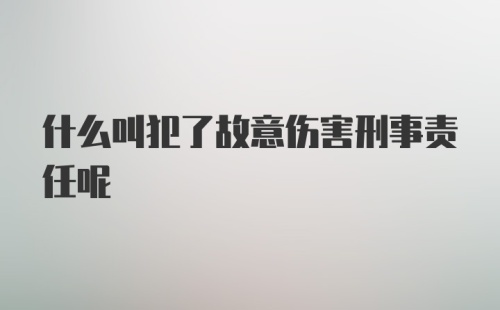 什么叫犯了故意伤害刑事责任呢